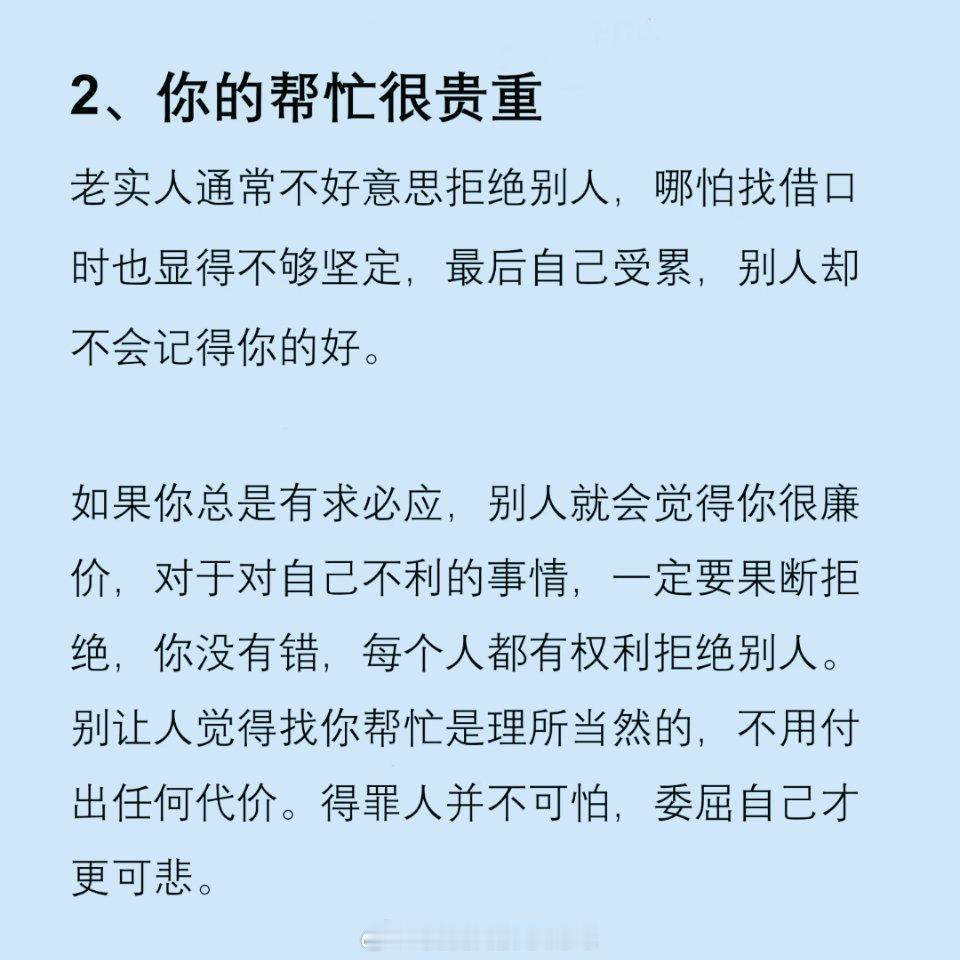 2、你的帮忙很贵重

老实人通常不好意思拒绝别人，哪怕找借口时也显得不够坚定，最后自己受累，别人却不会记得你的好。

如果你总是有求必应，别人就会觉得你很廉价，对于对自己不利的事情，一定要果断拒绝，你没有错，每个人都有权利拒绝别人。别让人觉得找你帮忙是理所当然的，不用付出任何代价。得罪人并不可怕，委屈自己才更可悲。